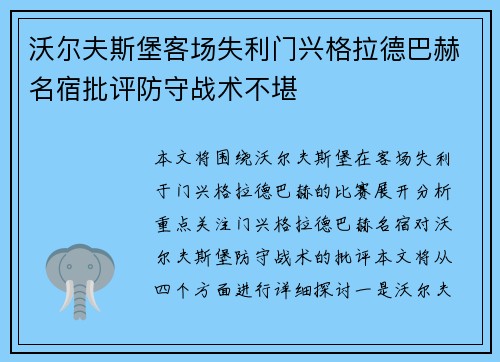 沃尔夫斯堡客场失利门兴格拉德巴赫名宿批评防守战术不堪

本文将围绕沃尔夫斯堡在客场失利于门兴格拉德巴赫的比赛展开分析重点关注门兴格拉德巴赫名宿对沃尔夫斯堡防守战术的批评本文将从四个方面进行详细探讨一是沃尔夫